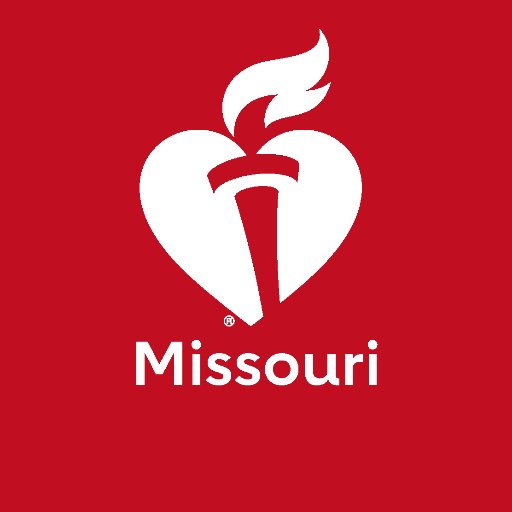 ®
Missouri